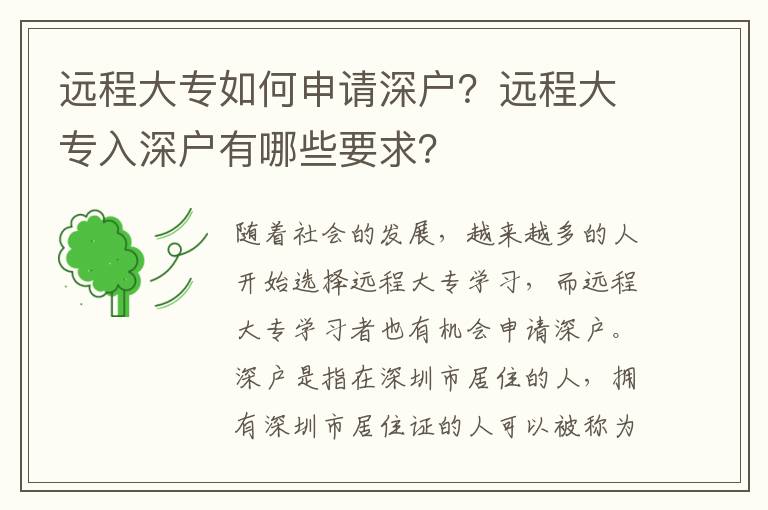 远程大专如何申请深户？远程大专入深户有哪些要求？

随着社会的发展，越来越多的人开始选择远程大专学习，而远程大专学习者也有机会申请深户。深户是指在深圳市居住的人，拥有深圳市居住证的人可以被称为